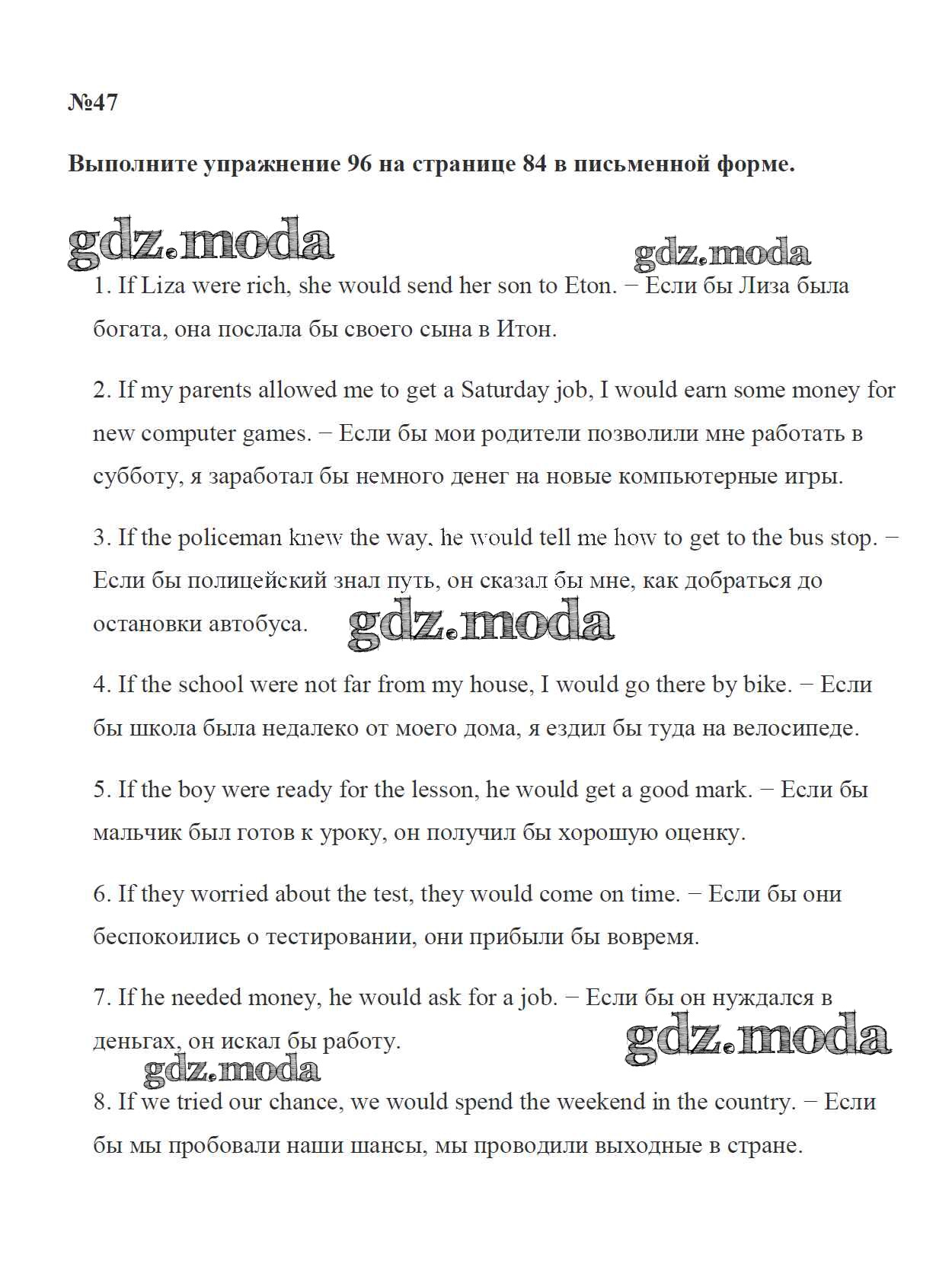 №47

Выполните упражнение 96 на странице 84 в письменной форме.

gdz.moda

gdz.moda

1. If Liza were rich, she would send her son to Eton. − Если бы Лиза была богата, она послала бы своего сына в Итон.

2. If my parents allowed me to get a Saturday job, I would earn some money for new computer games. − Если бы мои родители позволили мне работать в субботу, я заработал бы немного денег на новые компьютерные игры.

3. If the policeman knew the way, he would tell me how to get to the bus stop. − Если бы полицейский знал путь, он сказал бы мне, как добраться до остановки автобуса.

gdz.moda

4. If the school were not far from my house, I would go there by bike. − Если бы школа была недалеко от моего дома, я ездил бы туда на велосипеде.

5. If the boy were ready for the lesson, he would get a good mark. − Если бы мальчик был готов к уроку, он получил бы хорошую оценку.

6. If they worried about the test, they would come on time. − Если бы они беспокоились о тестировании, они прибыли бы вовремя.

7. If he needed money, he would ask for a job. − Если бы он нуждался в деньгах, он искал бы работу.

gdz.moda

gdz.moda

8. If we tried our chance, we would spend the weekend in the country. − Если бы мы пробовали наши шансы, мы проводили выходные в стране.